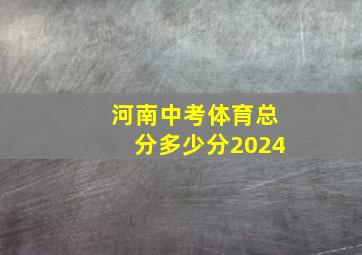 河南中考体育总分多少分2024